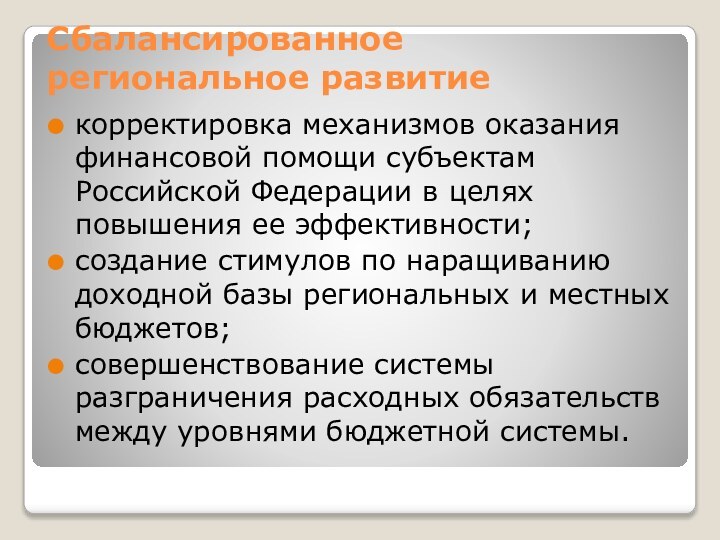 Сбалансированное региональное развитие

корректировка механизмов оказания финансовой помощи субъектам Российской Федерации в целях повышения ее эффективности;

создание стимулов по наращиванию доходной базы региональных и местных бюджетов;

совершенствование системы разграничения расходных обязательств между уровнями бюджетной системы.